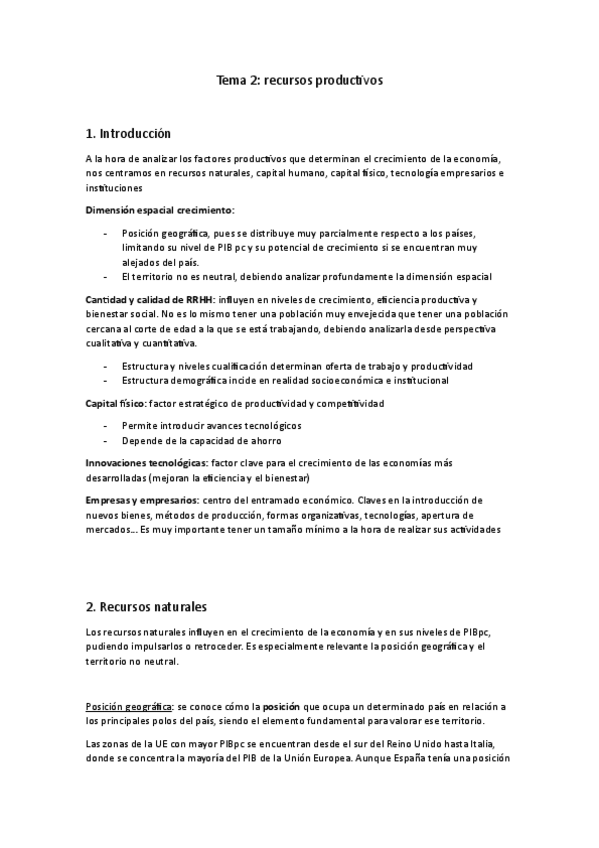 Tema 2: recursos productivos

1. Introducción

A la hora de analizar los factores productivos que determinan el crecimiento de la economía, nos centramos en recursos naturales, capital humano, capital físico, tecnología empresarios e instituciones

Dimensión espacial crecimiento:

- Posición geográfica, pues se distribuye muy parcialmente respecto a los países, limitando su nivel de PIB pc y su potencial de crecimiento si se encuentran muy alejados del país.
- El territorio no es neutral, debiendo analizar profundamente la dimensión espacial

Cantidad y calidad de RRHH: influyen en niveles de crecimiento, eficiencia productiva y bienestar social. No es lo mismo tener una población muy envejecida que tener una población cercana al corte de edad a la que se está trabajando, debiendo analizarla desde perspectiva cualitativa y cuantitativa.

- Estructura y niveles cualificación determinan oferta de trabajo y productividad
- Estructura demográfica incide en realidad socioeconómica e institucional

Capital físico: factor estratégico de productividad y competitividad

- Permite introducir avances tecnológicos
- Depende de la capacidad de ahorro

Innovaciones tecnológicas: factor clave para el crecimiento de las economías más desarrolladas (mejoran la eficiencia y el bienestar)

Empresas y empresarios: centro del entramado económico. Claves en la introducción de nuevos bienes, métodos de producción, formas organizativas, tecnologías, apertura de mercados... Es muy importante tener un tamaño mínimo a la hora de realizar sus actividades

2. Recursos naturales

Los recursos naturales influyen en el crecimiento de la economía y en sus niveles de PIBpc, pudiendo impulsarlos o retroceder. Es especialmente relevante la posición geográfica y el territorio no neutral.

Posición geográfica: se conoce cómo la posición que ocupa un determinado país en relación a los principales polos del país, siendo el elemento fundamental para valorar ese territorio.

Las zonas de la UE con mayor PIBpc se encuentran desde el sur del Reino Unido hasta Italia, donde se concentra la mayoría del PIB de la Unión Europea. Aunque España tenía una posición